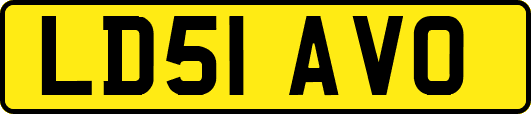 LD51 AVO